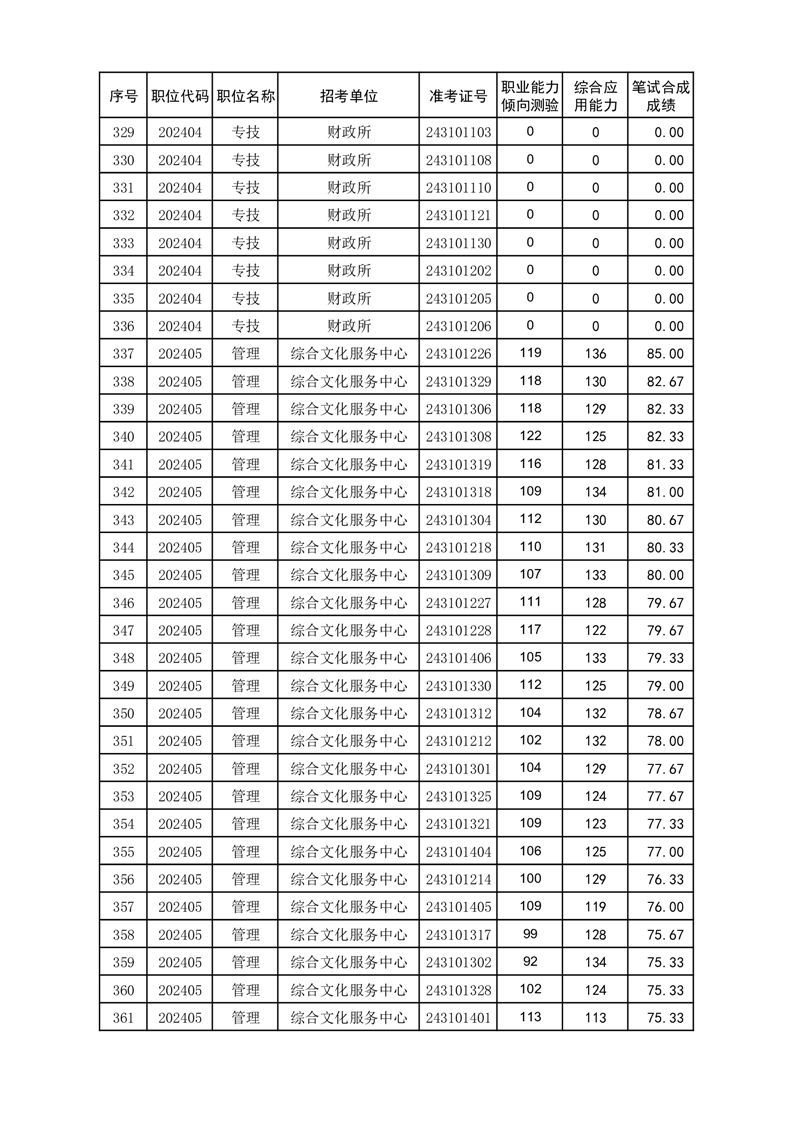 | 序号 | 职位代码 | 职位名称 | 招考单位 | 准考证号 | 职业能力倾向测验 | 综合应用能力 | 笔试合成成绩 |
|---|---|---|---|---|---|---|---|
| 329 | 202404 | 专技 | 财政所 | 243101103 | 0 | 0 | 0.00 |
| 330 | 202404 | 专技 | 财政所 | 243101108 | 0 | 0 | 0.00 |
| 331 | 202404 | 专技 | 财政所 | 243101110 | 0 | 0 | 0.00 |
| 332 | 202404 | 专技 | 财政所 | 243101121 | 0 | 0 | 0.00 |
| 333 | 202404 | 专技 | 财政所 | 243101130 | 0 | 0 | 0.00 |
| 334 | 202404 | 专技 | 财政所 | 243101202 | 0 | 0 | 0.00 |
| 335 | 202404 | 专技 | 财政所 | 243101205 | 0 | 0 | 0.00 |
| 336 | 202404 | 专技 | 财政所 | 243101206 | 0 | 0 | 0.00 |
| 337 | 202405 | 管理 | 综合文化服务中心 | 243101226 | 119 | 136 | 85.00 |
| 338 | 202405 | 管理 | 综合文化服务中心 | 243101329 | 118 | 130 | 82.67 |
| 339 | 202405 | 管理 | 综合文化服务中心 | 243101306 | 118 | 129 | 82.33 |
| 340 | 202405 | 管理 | 综合文化服务中心 | 243101308 | 122 | 125 | 82.33 |
| 341 | 202405 | 管理 | 综合文化服务中心 | 243101319 | 116 | 128 | 81.33 |
| 342 | 202405 | 管理 | 综合文化服务中心 | 243101318 | 109 | 134 | 81.00 |
| 343 | 202405 | 管理 | 综合文化服务中心 | 243101304 | 112 | 130 | 80.67 |
| 344 | 202405 | 管理 | 综合文化服务中心 | 243101218 | 110 | 131 | 80.33 |
| 345 | 202405 | 管理 | 综合文化服务中心 | 243101309 | 107 | 133 | 80.00 |
| 346 | 202405 | 管理 | 综合文化服务中心 | 243101227 | 111 | 128 | 79.67 |
| 347 | 202405 | 管理 | 综合文化服务中心 | 243101228 | 117 | 122 | 79.67 |
| 348 | 202405 | 管理 | 综合文化服务中心 | 243101406 | 105 | 133 | 79.33 |
| 349 | 202405 | 管理 | 综合文化服务中心 | 243101330 | 112 | 125 | 79.00 |
| 350 | 202405 | 管理 | 综合文化服务中心 | 243101312 | 104 | 132 | 78.67 |
| 351 | 202405 | 管理 | 综合文化服务中心 | 243101212 | 102 | 132 | 78.00 |
| 352 | 202405 | 管理 | 综合文化服务中心 | 243101301 | 104 | 129 | 77.67 |
| 353 | 202405 | 管理 | 综合文化服务中心 | 243101325 | 109 | 124 | 77.67 |
| 354 | 202405 | 管理 | 综合文化服务中心 | 243101321 | 109 | 123 | 77.33 |
| 355 | 202405 | 管理 | 综合文化服务中心 | 243101404 | 106 | 125 | 77.00 |
| 356 | 202405 | 管理 | 综合文化服务中心 | 243101214 | 100 | 129 | 76.33 |
| 357 | 202405 | 管理 | 综合文化服务中心 | 243101405 | 109 | 119 | 76.00 |
| 358 | 202405 | 管理 | 综合文化服务中心 | 243101317 | 99 | 128 | 75.67 |
| 359 | 202405 | 管理 | 综合文化服务中心 | 243101302 | 92 | 134 | 75.33 |
| 360 | 202405 | 管理 | 综合文化服务中心 | 243101328 | 102 | 124 | 75.33 |
| 361 | 202405 | 管理 | 综合文化服务中心 | 243101401 | 113 | 113 | 75.33 |